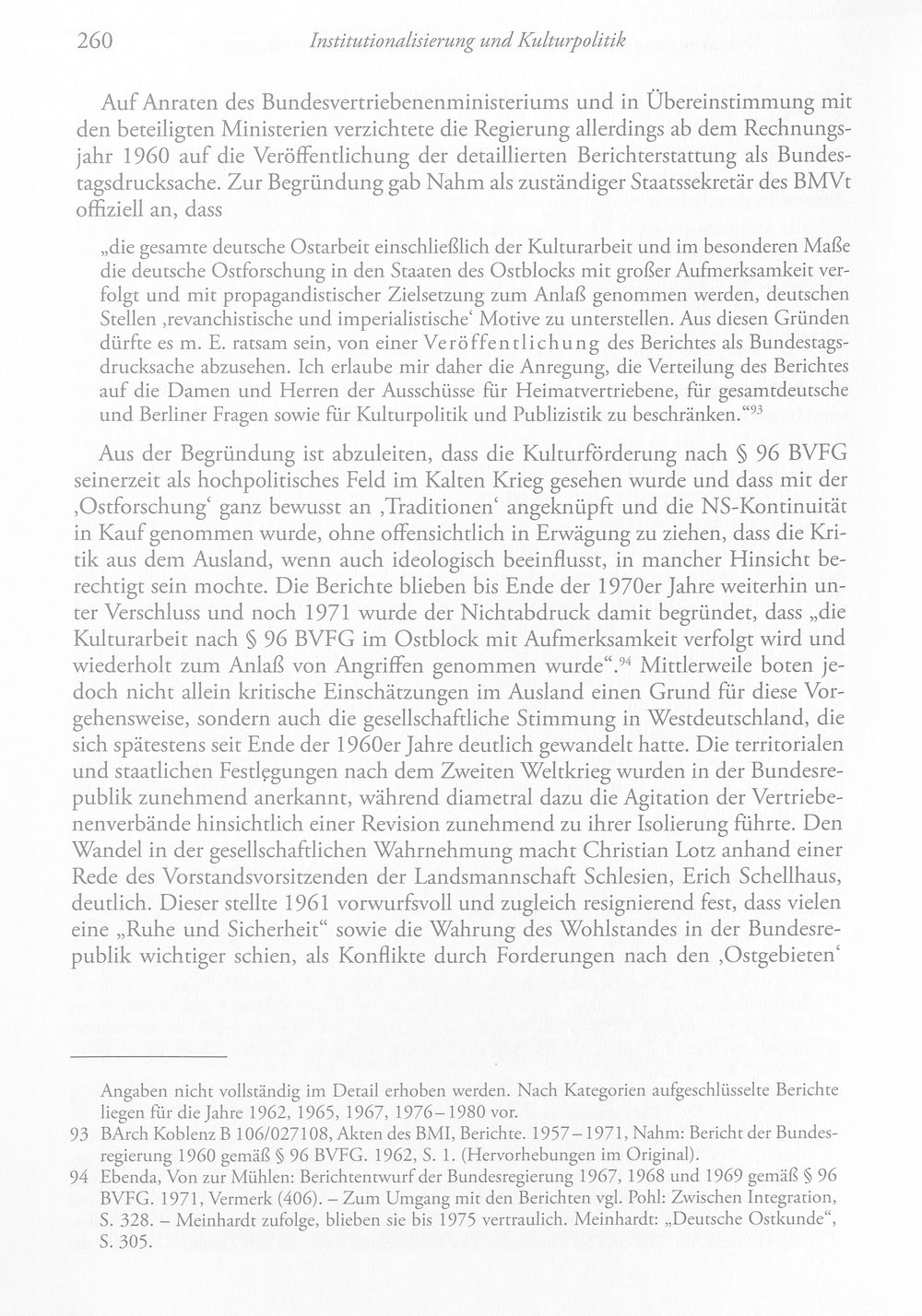 260 Institutionalisierung und Kulturpolitik

Auf Anraten des Bundesvertriebenenministeriums und in Übereinstimmung mit den beteiligten Ministerien verzichtete die Regierung allerdings ab dem Rechnungsjahr 1960 auf die Veröffentlichung der detaillierten Berichterstattung als Bundestagsdrucksache. Zur Begründung gab Nahm als zuständiger Staatssekretär des BMVt offiziell an, dass

„die gesamte deutsche Ostarbeit einschließlich der Kulturarbeit und im besonderen Maße die deutsche Ostforschung in den Staaten des Ostblocks mit großer Aufmerksamkeit verfolgt und mit propagandistischer Zielsetzung zum Anlaß genommen werden, deutschen Stellen ‚revanchistische und imperialistische' Motive zu unterstellen. Aus diesen Gründen dürfte es m. E. ratsam sein, von einer Veröffentlichung des Berichtes als Bundestagsdrucksache abzusehen. Ich erlaube mir daher die Anregung, die Verteilung des Berichtes auf die Damen und Herren der Ausschüsse für Heimatvertriebene, für gesamtdeutsche und Berliner Fragen sowie für Kulturpolitik und Publizistik zu beschränken."$^{93}$

Aus der Begründung ist abzuleiten, dass die Kulturförderung nach § 96 BVFG seinerzeit als hochpolitisches Feld im Kalten Krieg gesehen wurde und dass mit der ‚Ostforschung' ganz bewusst an ‚Traditionen' angeknüpft und die NS-Kontinuität in Kauf genommen wurde, ohne offensichtlich in Erwägung zu ziehen, dass die Kritik aus dem Ausland, wenn auch ideologisch beeinflusst, in mancher Hinsicht berechtigt sein mochte. Die Berichte blieben bis Ende der 1970er Jahre weiterhin unter Verschluss und noch 1971 wurde der Nichtabdruck damit begründet, dass „die Kulturarbeit nach § 96 BVFG im Ostblock mit Aufmerksamkeit verfolgt wird und wiederholt zum Anlaß von Angriffen genommen wurde".$^{94}$ Mittlerweile boten jedoch nicht allein kritische Einschätzungen im Ausland einen Grund für diese Vorgehensweise, sondern auch die gesellschaftliche Stimmung in Westdeutschland, die sich spätestens seit Ende der 1960er Jahre deutlich gewandelt hatte. Die territorialen und staatlichen Festlegungen nach dem Zweiten Weltkrieg wurden in der Bundesrepublik zunehmend anerkannt, während diametral dazu die Agitation der Vertriebenenverbände hinsichtlich einer Revision zunehmend zu ihrer Isolierung führte. Den Wandel in der gesellschaftlichen Wahrnehmung macht Christian Lotz anhand einer Rede des Vorstandsvorsitzenden der Landsmannschaft Schlesien, Erich Schellhaus, deutlich. Dieser stellte 1961 vorwurfsvoll und zugleich resignierend fest, dass vielen eine „Ruhe und Sicherheit" sowie die Wahrung des Wohlstandes in der Bundesrepublik wichtiger schien, als Konflikte durch Forderungen nach den ‚Ostgebieten'

Angaben nicht vollständig im Detail erhoben werden. Nach Kategorien aufgeschlüsselte Berichte liegen für die Jahre 1962, 1965, 1967, 1976–1980 vor.

93 BArch Koblenz B 106/027108, Akten des BMI, Berichte. 1957–1971, Nahm: Bericht der Bundesregierung 1960 gemäß § 96 BVFG. 1962, S. 1. (Hervorhebungen im Original).

94 Ebenda, Von zur Mühlen: Berichtentwurf der Bundesregierung 1967, 1968 und 1969 gemäß § 96 BVFG. 1971, Vermerk (406). – Zum Umgang mit den Berichten vgl. Pohl: Zwischen Integration, S. 328. – Meinhardt zufolge, blieben sie bis 1975 vertraulich. Meinhardt: „Deutsche Ostkunde", S. 305.